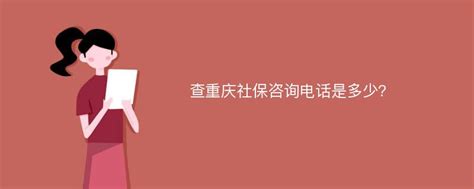 查重庆社保咨询电话是多少?